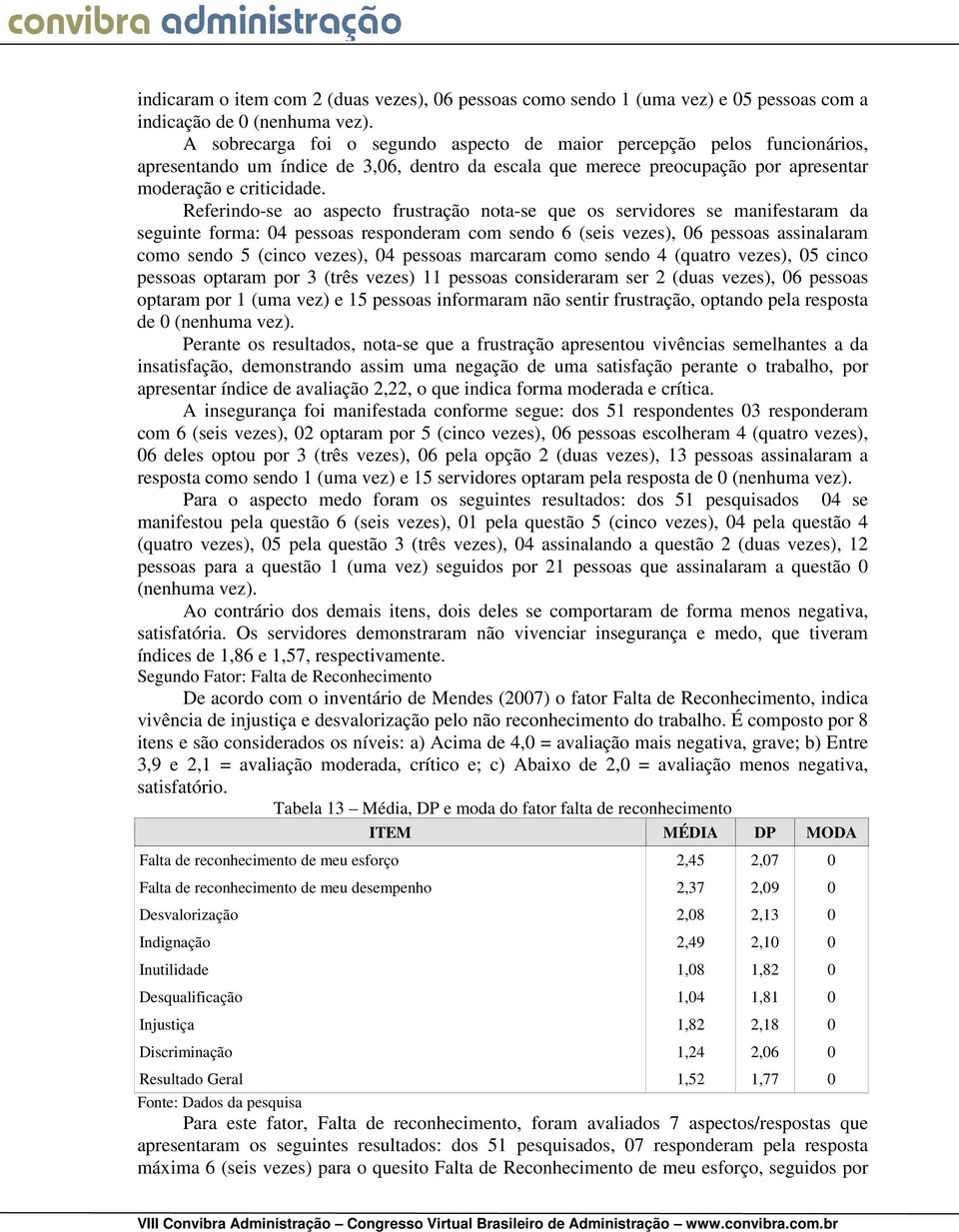 convibra administração

indicaram o item com 2 (duas vezes), 06 pessoas como sendo 1 (uma vez) e 05 pessoas com a indicação de 0 (nenhuma vez).

A sobrecarga foi o segundo aspecto de maior percepção pelos funcionários, apresentando um índice de 3,06, dentro da escala que merece preocupação por apresentar moderação e criticidade.

Referindo-se ao aspecto frustração nota-se que os servidores se manifestaram da seguinte forma: 04 pessoas responderam com sendo 6 (seis vezes), 06 pessoas assinalaram como sendo 5 (cinco vezes), 04 pessoas marcaram como sendo 4 (quatro vezes), 05 cinco pessoas optaram por 3 (três vezes) 11 pessoas consideraram ser 2 (duas vezes), 06 pessoas optaram por 1 (uma vez) e 15 pessoas informaram não sentir frustração, optando pela resposta de 0 (nenhuma vez).

Perante os resultados, nota-se que a frustração apresentou vivências semelhantes a da insatisfação, demonstrando assim uma negação de uma satisfação perante o trabalho, por apresentar índice de avaliação 2,22, o que indica forma moderada e crítica.

A insegurança foi manifestada conforme segue: dos 51 respondentes 03 responderam com 6 (seis vezes), 02 optaram por 5 (cinco vezes), 06 pessoas escolheram 4 (quatro vezes), 06 deles optou por 3 (três vezes), 06 pela opção 2 (duas vezes), 13 pessoas assinalaram a resposta como sendo 1 (uma vez) e 15 servidores optaram pela resposta de 0 (nenhuma vez).

Para o aspecto medo foram os seguintes resultados: dos 51 pesquisados 04 se manifestou pela questão 6 (seis vezes), 01 pela questão 5 (cinco vezes), 04 pela questão 4 (quatro vezes), 05 pela questão 3 (três vezes), 04 assinalando a questão 2 (duas vezes), 12 pessoas para a questão 1 (uma vez) seguidos por 21 pessoas que assinalaram a questão 0 (nenhuma vez).

Ao contrário dos demais itens, dois deles se comportaram de forma menos negativa, satisfatória. Os servidores demonstraram não vivenciar insegurança e medo, que tiveram índices de 1,86 e 1,57, respectivamente.

Segundo Fator: Falta de Reconhecimento

De acordo com o inventário de Mendes (2007) o fator Falta de Reconhecimento, indica vivência de injustiça e desvalorização pelo não reconhecimento do trabalho. É composto por 8 itens e são considerados os níveis: a) Acima de 4,0 = avaliação mais negativa, grave; b) Entre 3,9 e 2,1 = avaliação moderada, crítico e; c) Abaixo de 2,0 = avaliação menos negativa, satisfatório.

Tabela 13 – Média, DP e moda do fator falta de reconhecimento

| ITEM | MÉDIA | DP | MODA |
|---|---|---|---|
| Falta de reconhecimento de meu esforço | 2,45 | 2,07 | 0 |
| Falta de reconhecimento de meu desempenho | 2,37 | 2,09 | 0 |
| Desvalorização | 2,08 | 2,13 | 0 |
| Indignação | 2,49 | 2,10 | 0 |
| Inutilidade | 1,08 | 1,82 | 0 |
| Desqualificação | 1,04 | 1,81 | 0 |
| Injustiça | 1,82 | 2,18 | 0 |
| Discriminação | 1,24 | 2,06 | 0 |
| Resultado Geral | 1,52 | 1,77 | 0 |

Fonte: Dados da pesquisa

Para este fator, Falta de reconhecimento, foram avaliados 7 aspectos/respostas que apresentaram os seguintes resultados: dos 51 pesquisados, 07 responderam pela resposta máxima 6 (seis vezes) para o quesito Falta de Reconhecimento de meu esforço, seguidos por

VIII Convibra Administração – Congresso Virtual Brasileiro de Administração – www.convibra.com.br